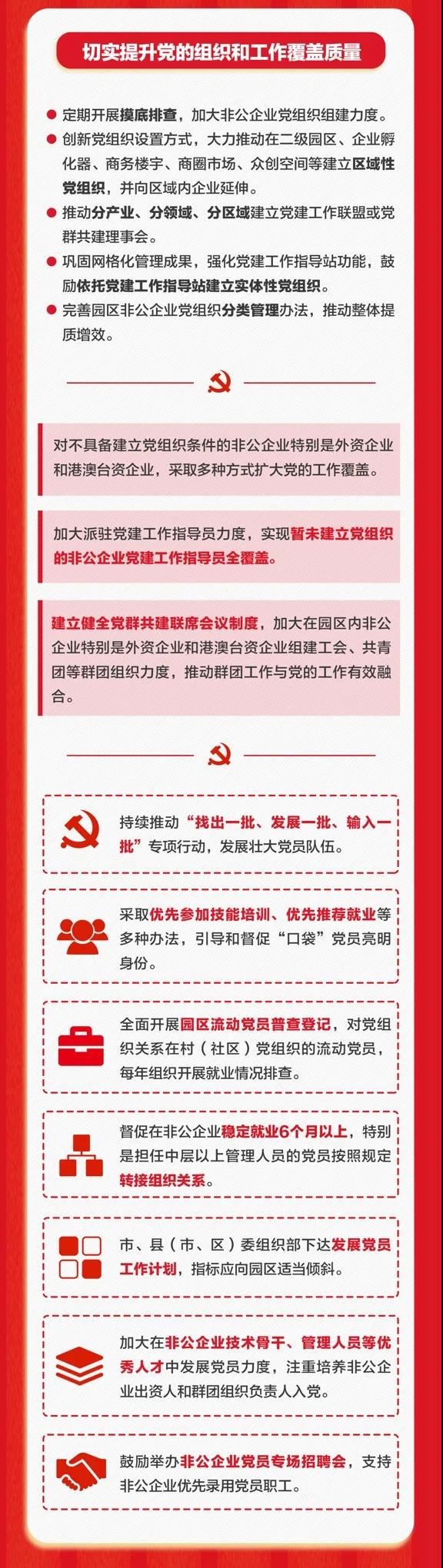 切实提升党的组织和工作覆盖质量

定期开展摸底排查，加大非公企业党组织组建力度。

创新党组织设置方式，大力推动在二级园区、企业孵化器、商务楼宇、商圈市场、众创空间等建立区域性党组织，并向区域内企业延伸。

推动分产业、分领域、分区域建立党建工作联盟或党群共建理事会。

巩固网格化管理成果，强化党建工作指导站功能，鼓励依托党建工作指导站建立实体性党组织。

完善园区非公企业党组织分类管理办法，推动整体提质增效。

对不具备建立党组织条件的非公企业特别是外资企业和港澳台资企业，采取多种方式扩大党的工作覆盖。

加大派驻党建工作指导员力度，实现暂未建立党组织的非公企业党建工作指导员全覆盖。

建立健全党群共建联席会议制度，加大在园区内非公企业特别是外资企业和港澳台资企业组建工会、共青团等群团组织力度，推动群团工作与党的工作有效融合。

持续推动“找出一批、发展一批、输入一批”专项行动，发展壮大党员队伍。

采取优先参加技能培训、优先推荐就业等多种办法，引导和督促“口袋”党员亮明身份。

全面开展园区流动党员普查登记，对党组织关系在村（社区）党组织的流动党员，每年组织开展就业情况排查。

督促在非公企业稳定就业6个月以上，特别是担任中层以上管理人员的党员按照规定转接组织关系。

市、县（市、区）委组织部下达发展党员工作计划，指标应向园区适当倾斜。

加大在非公企业技术骨干、管理人员等优秀人才中发展党员力度，注重培养非公企业出资人和群团组织负责人入党。

鼓励举办非公企业党员专场招聘会，支持非公企业优先录用党员职工。